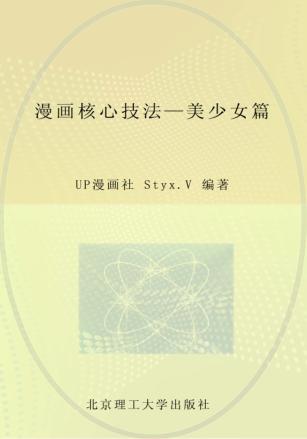 漫画核心技法—美少女篇

UP漫画社 Styx.V 编著

北京理工大学出版社